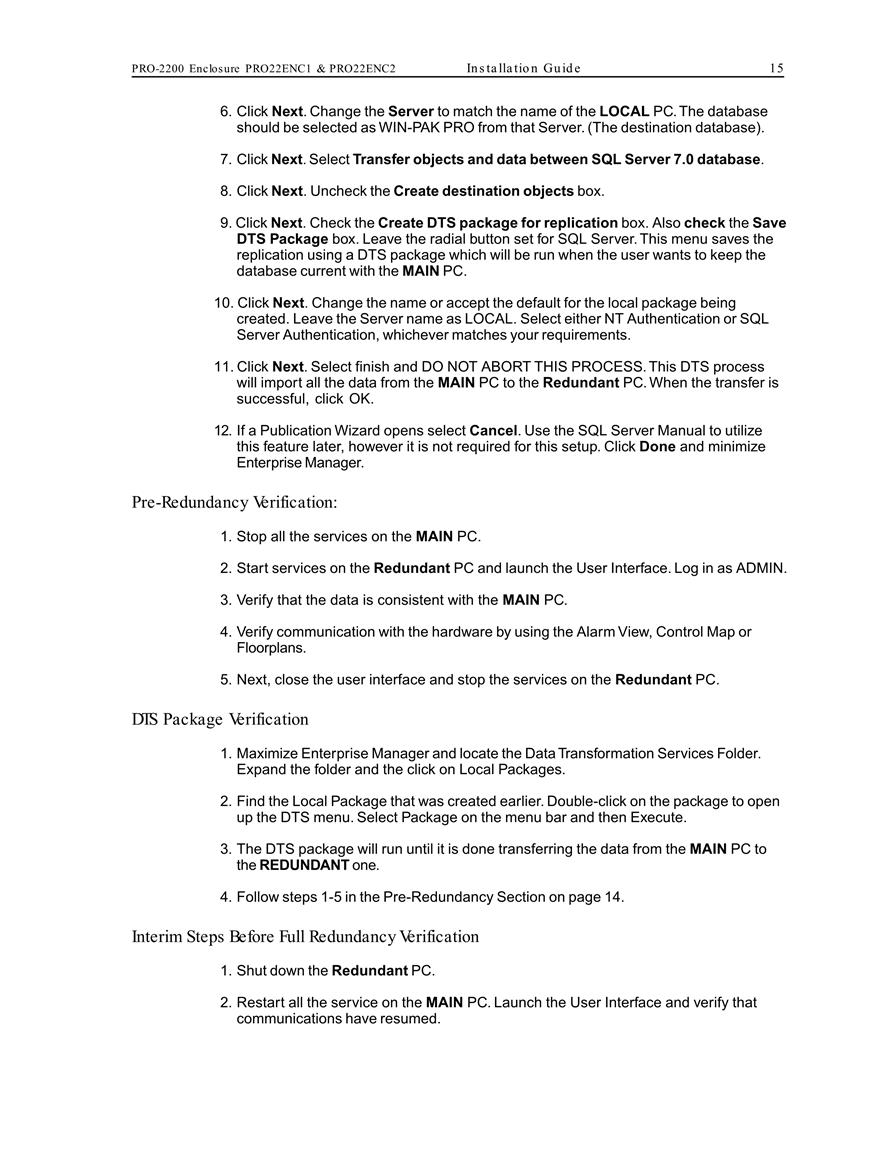 PRO-2200 Enclosure PRO22ENC1 & PRO22ENC2 Installation Guide 15

6. Click Next. Change the Server to match the name of the LOCAL PC. The database should be selected as WIN-PAK PRO from that Server. (The destination database).

7. Click Next. Select Transfer objects and data between SQL Server 7.0 database.

8. Click Next. Uncheck the Create destination objects box.

9. Click Next. Check the Create DTS package for replication box. Also check the Save DTS Package box. Leave the radial button set for SQL Server. This menu saves the replication using a DTS package which will be run when the user wants to keep the database current with the MAIN PC.

10. Click Next. Change the name or accept the default for the local package being created. Leave the Server name as LOCAL. Select either NT Authentication or SQL Server Authentication, whichever matches your requirements.

11. Click Next. Select finish and DO NOT ABORT THIS PROCESS. This DTS process will import all the data from the MAIN PC to the Redundant PC. When the transfer is successful, click OK.

12. If a Publication Wizard opens select Cancel. Use the SQL Server Manual to utilize this feature later, however it is not required for this setup. Click Done and minimize Enterprise Manager.

Pre-Redundancy Verification:

1. Stop all the services on the MAIN PC.

2. Start services on the Redundant PC and launch the User Interface. Log in as ADMIN.

3. Verify that the data is consistent with the MAIN PC.

4. Verify communication with the hardware by using the Alarm View, Control Map or Floorplans.

5. Next, close the user interface and stop the services on the Redundant PC.

DTS Package Verification

1. Maximize Enterprise Manager and locate the Data Transformation Services Folder. Expand the folder and the click on Local Packages.

2. Find the Local Package that was created earlier. Double-click on the package to open up the DTS menu. Select Package on the menu bar and then Execute.

3. The DTS package will run until it is done transferring the data from the MAIN PC to the REDUNDANT one.

4. Follow steps 1-5 in the Pre-Redundancy Section on page 14.

Interim Steps Before Full Redundancy Verification

1. Shut down the Redundant PC.

2. Restart all the service on the MAIN PC. Launch the User Interface and verify that communications have resumed.